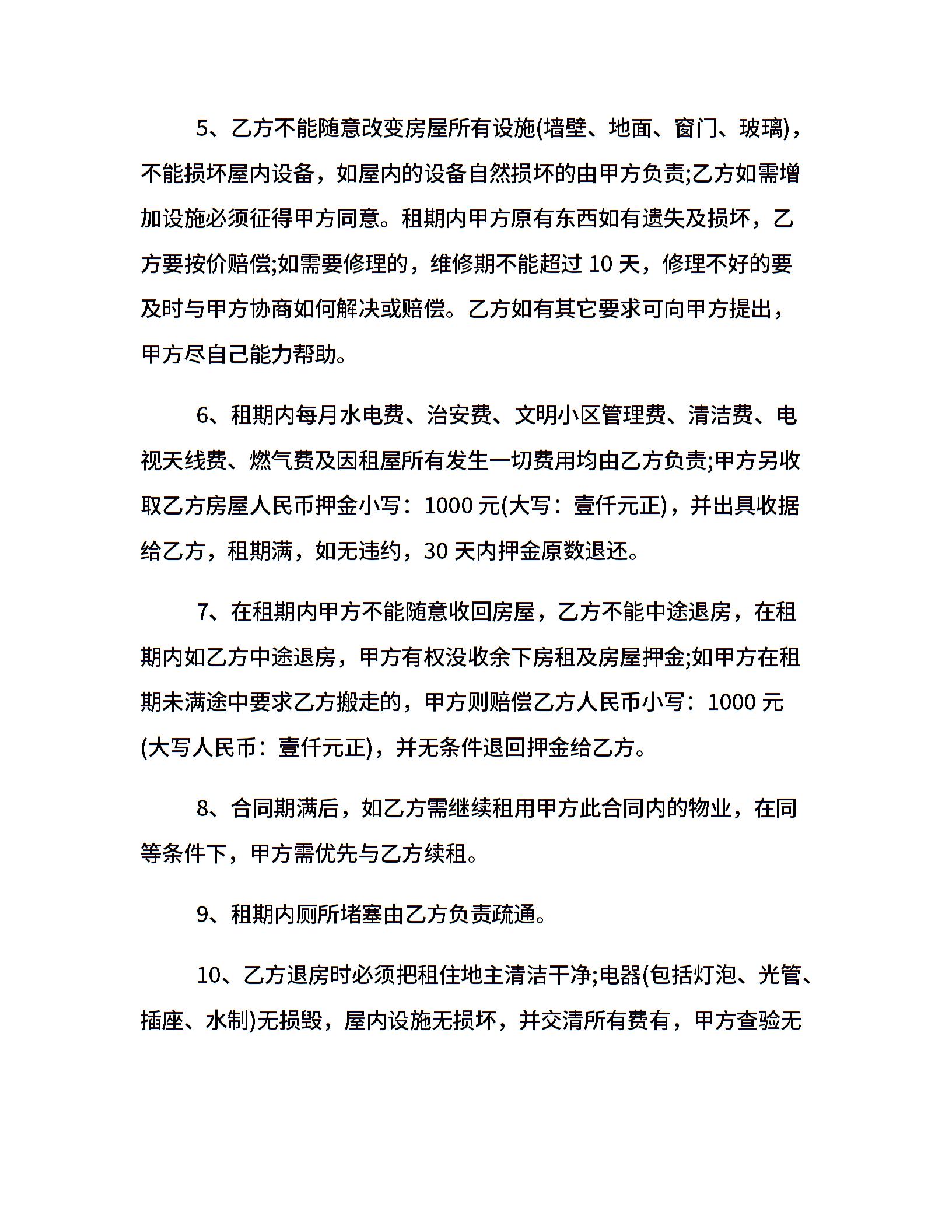 5、乙方不能随意改变房屋所有设施(墙壁、地面、窗门、玻璃)，不能损坏屋内设备，如屋内的设备自然损坏的由甲方负责;乙方如需增加设施必须征得甲方同意。租期内甲方原有东西如有遗失及损坏，乙方要按价赔偿;如需要修理的，维修期不能超过 10 天，修理不好的要及时与甲方协商如何解决或赔偿。乙方如有其它要求可向甲方提出，甲方尽自己能力帮助。

6、租期内每月水电费、治安费、文明小区管理费、清洁费、电视天线费、燃气费及因租屋所有发生一切费用均由乙方负责;甲方另收取乙方房屋人民币押金小写：1000 元(大写：壹仟元正)，并出具收据给乙方，租期满，如无违约，30 天内押金原数退还。

7、在租期内甲方不能随意收回房屋，乙方不能中途退房，在租期内如乙方中途退房，甲方有权没收余下房租及房屋押金;如甲方在租期未满途中要求乙方搬走的，甲方则赔偿乙方人民币小写：1000 元(大写人民币：壹仟元正)，并无条件退回押金给乙方。

8、合同期满后，如乙方需继续租用甲方此合同内的物业，在同等条件下，甲方需优先与乙方续租。

9、租期内厕所堵塞由乙方负责疏通。

10、乙方退房时必须把租住地主清洁干净;电器(包括灯泡、光管、插座、水制)无损毁，屋内设施无损坏，并交清所有费有，甲方查验无